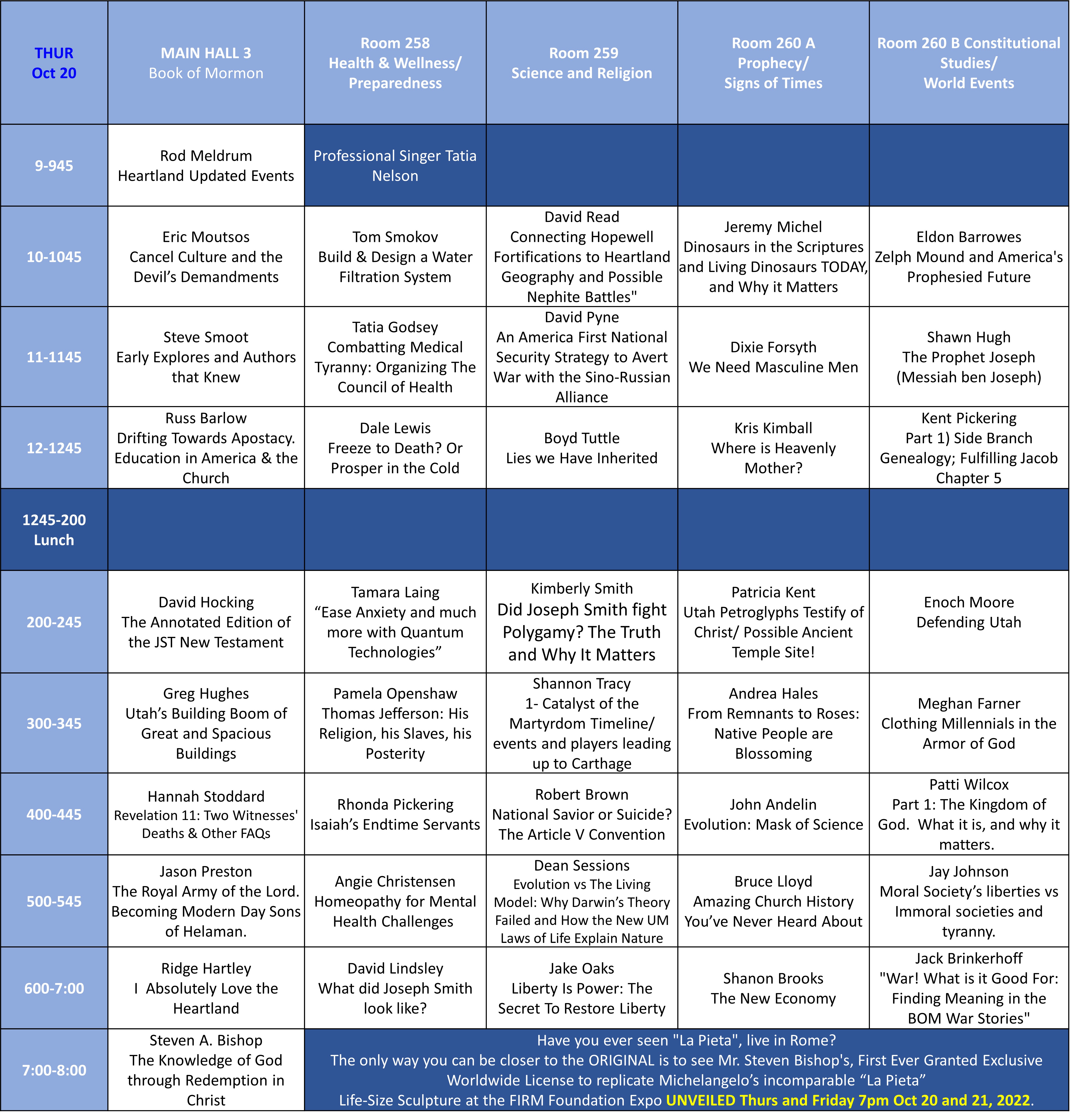 | THUR Oct 20 | MAIN HALL 3 Book of Mormon | Room 258 Health & Wellness/ Preparedness | Room 259 Science and Religion | Room 260 A Prophecy/ Signs of Times | Room 260 B Constitutional Studies/ World Events |
|---|---|---|---|---|---|
| 9-945 | Rod Meldrum Heartland Updated Events | Professional Singer Tatia Nelson | | | |
| 10-1045 | Eric Moutsos Cancel Culture and the Devil's Demandments | Tom Smokov Build & Design a Water Filtration System | David Read Connecting Hopewell Fortifications to Heartland Geography and Possible Nephite Battles" | Jeremy Michel Dinosaurs in the Scriptures and Living Dinosaurs TODAY, and Why it Matters | Eldon Barrowes Zelph Mound and America's Prophesied Future |
| 11-1145 | Steve Smoot Early Explores and Authors that Knew | Tatia Godsey Combatting Medical Tyranny: Organizing The Council of Health | David Pyne An America First National Security Strategy to Avert War with the Sino-Russian Alliance | Dixie Forsyth We Need Masculine Men | Shawn Hugh The Prophet Joseph (Messiah ben Joseph) |
| 12-1245 | Russ Barlow Drifting Towards Apostacy. Education in America & the Church | Dale Lewis Freeze to Death? Or Prosper in the Cold | Boyd Tuttle Lies we Have Inherited | Kris Kimball Where is Heavenly Mother? | Kent Pickering Part 1) Side Branch Genealogy; Fulfilling Jacob Chapter 5 |
| 1245-200 Lunch | | | | | |
| 200-245 | David Hocking The Annotated Edition of the JST New Testament | Tamara Laing "Ease Anxiety and much more with Quantum Technologies" | Kimberly Smith Did Joseph Smith fight Polygamy? The Truth and Why It Matters | Patricia Kent Utah Petroglyphs Testify of Christ/ Possible Ancient Temple Site! | Enoch Moore Defending Utah |
| 300-345 | Greg Hughes Utah's Building Boom of Great and Spacious Buildings | Pamela Openshaw Thomas Jefferson: His Religion, his Slaves, his Posterity | Shannon Tracy 1- Catalyst of the Martyrdom Timeline/ events and players leading up to Carthage | Andrea Hales From Remnants to Roses: Native People are Blossoming | Meghan Farner Clothing Millennials in the Armor of God |
| 400-445 | Hannah Stoddard Revelation 11: Two Witnesses' Deaths & Other FAQs | Rhonda Pickering Isaiah's Endtime Servants | Robert Brown National Savior or Suicide? The Article V Convention | John Andelin Evolution: Mask of Science | Patti Wilcox Part 1: The Kingdom of God. What it is, and why it matters. |
| 500-545 | Jason Preston The Royal Army of the Lord. Becoming Modern Day Sons of Helaman. | Angie Christensen Homeopathy for Mental Health Challenges | Dean Sessions Evolution vs The Living Model: Why Darwin's Theory Failed and How the New UM Laws of Life Explain Nature | Bruce Lloyd Amazing Church History You've Never Heard About | Jay Johnson Moral Society's liberties vs Immoral societies and tyranny. |
| 600-7:00 | Ridge Hartley I Absolutely Love the Heartland | David Lindsley What did Joseph Smith look like? | Jake Oaks Liberty Is Power: The Secret To Restore Liberty | Shanon Brooks The New Economy | Jack Brinkerhoff "War! What is it Good For: Finding Meaning in the BOM War Stories" |
| 7:00-8:00 | Steven A. Bishop The Knowledge of God through Redemption in Christ | Have you ever seen "La Pieta", live in Rome? The only way you can be closer to the ORIGINAL is to see Mr. Steven Bishop's, First Ever Granted Exclusive Worldwide License to replicate Michelangelo's incomparable "La Pieta" Life-Size Sculpture at the FIRM Foundation Expo UNVEILED Thurs and Friday 7pm Oct 20 and 21, 2022. | | | |